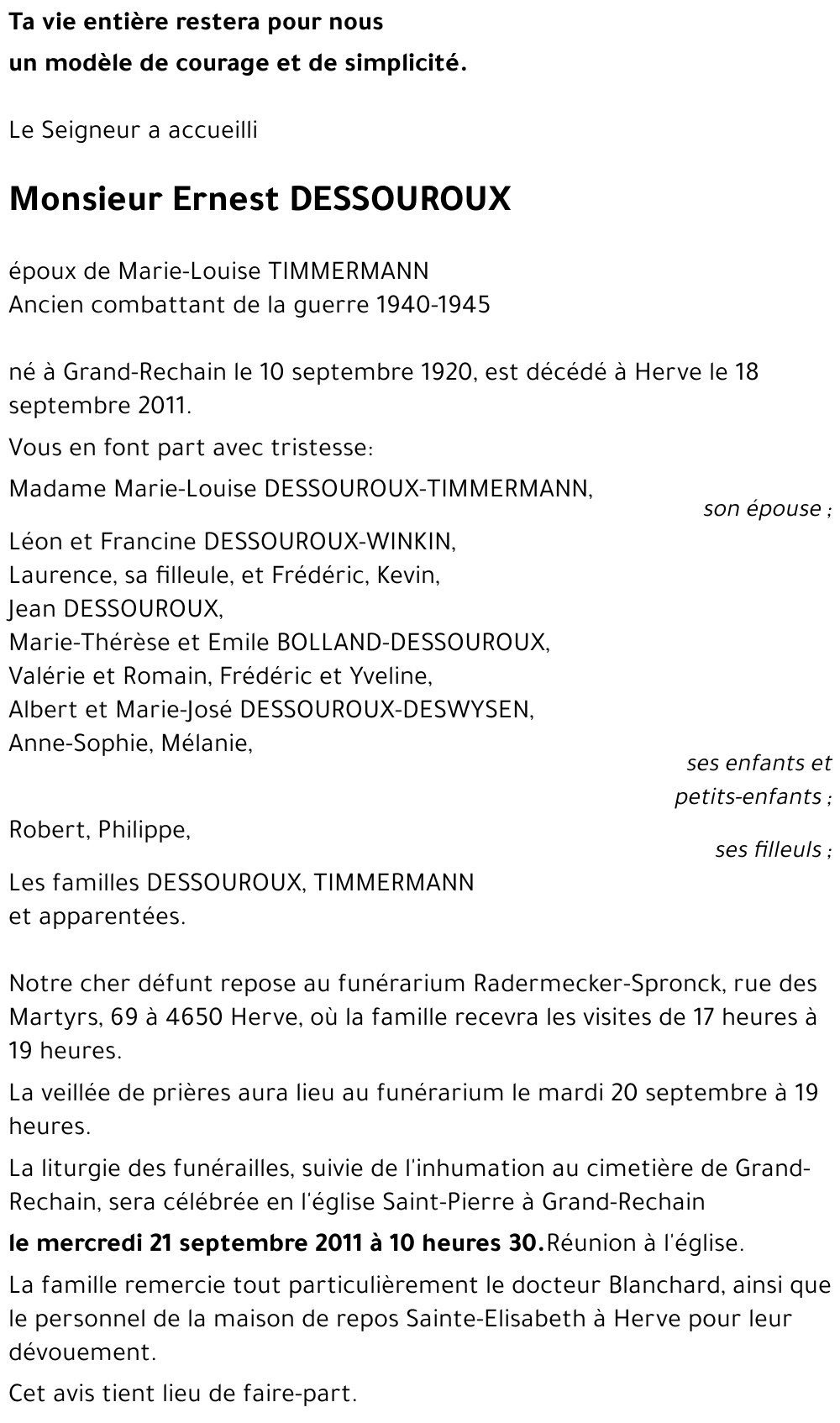 Ta vie entière restera pour nous
un modèle de courage et de simplicité.

Le Seigneur a accueilli

Monsieur Ernest DESSOUROUX

époux de Marie-Louise TIMMERMANN
Ancien combattant de la guerre 1940-1945

né à Grand-Rechain le 10 septembre 1920, est décédé à Herve le 18 septembre 2011.

Vous en font part avec tristesse:

Madame Marie-Louise DESSOUROUX-TIMMERMANN,
son épouse ;

Léon et Francine DESSOUROUX-WINKIN,
Laurence, sa filleule, et Frédéric, Kevin,
Jean DESSOUROUX,
Marie-Thérèse et Emile BOLLAND-DESSOUROUX,
Valérie et Romain, Frédéric et Yveline,
Albert et Marie-José DESSOUROUX-DESWYSEN,
Anne-Sophie, Mélanie,
ses enfants et petits-enfants ;

Robert, Philippe,
ses filleuls ;

Les familles DESSOUROUX, TIMMERMANN
et apparentées.

Notre cher défunt repose au funérarium Radermecker-Spronck, rue des Martyrs, 69 à 4650 Herve, où la famille recevra les visites de 17 heures à 19 heures.

La veillée de prières aura lieu au funérarium le mardi 20 septembre à 19 heures.

La liturgie des funérailles, suivie de l'inhumation au cimetière de Grand-Rechain, sera célébrée en l'église Saint-Pierre à Grand-Rechain

le mercredi 21 septembre 2011 à 10 heures 30.Réunion à l'église.

La famille remercie tout particulièrement le docteur Blanchard, ainsi que le personnel de la maison de repos Sainte-Elisabeth à Herve pour leur dévouement.

Cet avis tient lieu de faire-part.